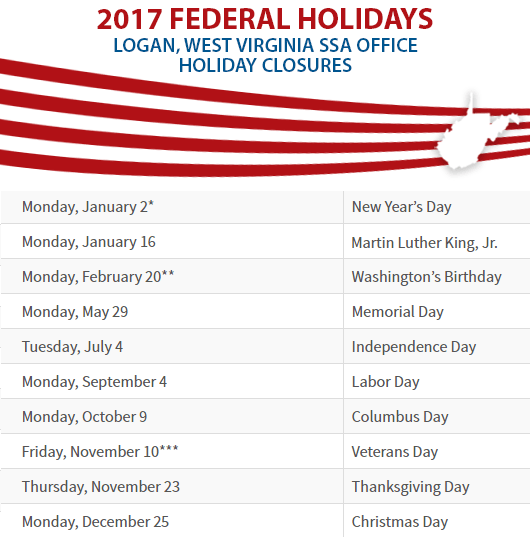 2017 FEDERAL HOLIDAYS
LOGAN, WEST VIRGINIA SSA OFFICE
HOLIDAY CLOSURES

| Monday, January 2* | New Year's Day |
|---|---|
| Monday, January 16 | Martin Luther King, Jr. |
| Monday, February 20** | Washington's Birthday |
| Monday, May 29 | Memorial Day |
| Tuesday, July 4 | Independence Day |
| Monday, September 4 | Labor Day |
| Monday, October 9 | Columbus Day |
| Friday, November 10*** | Veterans Day |
| Thursday, November 23 | Thanksgiving Day |
| Monday, December 25 | Christmas Day |